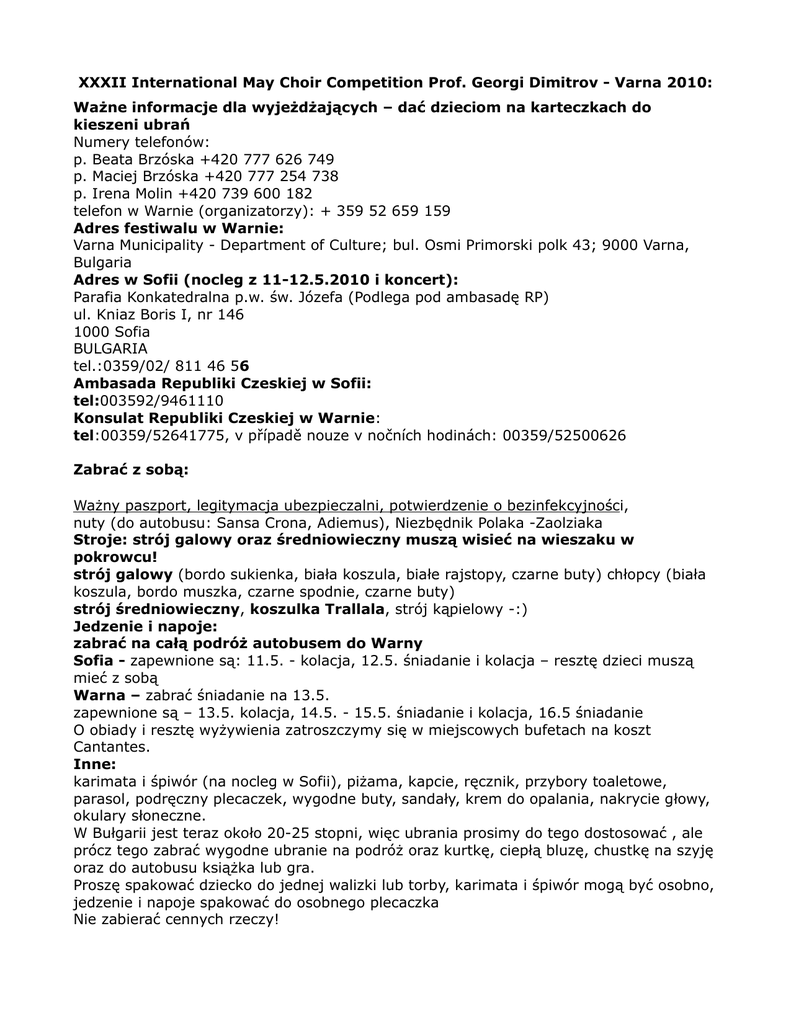 XXXII International May Choir Competition Prof. Georgi Dimitrov - Varna 2010:

Ważne informacje dla wyjeżdżających – dać dzieciom na karteczkach do kieszeni ubrań
Numery telefonów:
p. Beata Brzóska +420 777 626 749
p. Maciej Brzóska +420 777 254 738
p. Irena Molin +420 739 600 182
telefon w Warnie (organizatorzy): + 359 52 659 159
Adres festiwalu w Warnie:
Varna Municipality - Department of Culture; bul. Osmi Primorski polk 43; 9000 Varna, Bulgaria
Adres w Sofii (nocleg z 11-12.5.2010 i koncert):
Parafia Konkatedralna p.w. św. Józefa (Podlega pod ambasadę RP)
ul. Kniaz Boris I, nr 146
1000 Sofia
BULGARIA
tel.:0359/02/ 811 46 56
Ambasada Republiki Czeskiej w Sofii:
tel:003592/9461110
Konsulat Republiki Czeskiej w Warnie:
tel:00359/52641775, v případě nouze v nočních hodinách: 00359/52500626

Zabrać z sobą:

Ważny paszport, legitymacja ubezpieczalni, potwierdzenie o bezinfekcyjności, nuty (do autobusu: Sansa Crona, Adiemus), Niezbędnik Polaka -Zaolziaka
Stroje: strój galowy oraz średniowieczny muszą wisieć na wieszaku w pokrowcu!
strój galowy (bordo sukienka, biała koszula, białe rajstopy, czarne buty) chłopcy (biała koszula, bordo muszka, czarne spodnie, czarne buty)
strój średniowieczny, koszulka Trallala, strój kąpielowy -:)
Jedzenie i napoje:
zabrać na całą podróż autobusem do Warny
Sofia - zapewnione są: 11.5. - kolacja, 12.5. śniadanie i kolacja – resztę dzieci muszą mieć z sobą
Warna – zabrać śniadanie na 13.5.
zapewnione są – 13.5. kolacja, 14.5. - 15.5. śniadanie i kolacja, 16.5 śniadanie
O obiady i resztę wyżywienia zatroszczymy się w miejscowych bufetach na koszt Cantantes.
Inne:
karimata i śpiwór (na nocleg w Sofii), piżama, kapcie, ręcznik, przybory toaletowe, parasol, podręczny plecaczek, wygodne buty, sandały, krem do opalania, nakrycie głowy, okulary słoneczne.
W Bułgarii jest teraz około 20-25 stopni, więc ubrania prosimy do tego dostosować , ale prócz tego zabrać wygodne ubranie na podróż oraz kurtkę, ciepłą bluzę, chustkę na szyję oraz do autobusu książka lub gra.
Proszę spakować dziecko do jednej walizki lub torby, karimata i śpiwór mogą być osobno, jedzenie i napoje spakować do osobnego plecaczka
Nie zabierać cennych rzeczy!